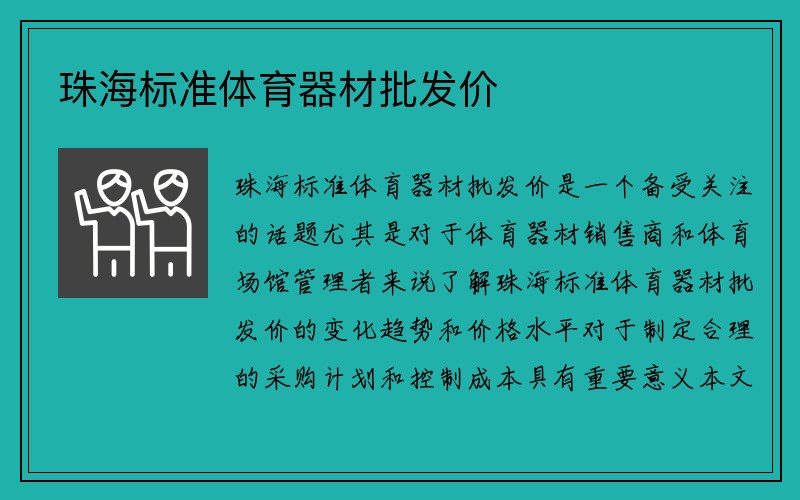 珠海标准体育器材批发价

珠海标准体育器材批发价是一个备受关注的话题尤其是对于体育器材销售商和体育场馆管理者来说了解珠海标准体育器材批发价的变化趋势和价格水平对于制定合理的采购计划和控制成本具有重要意义本文